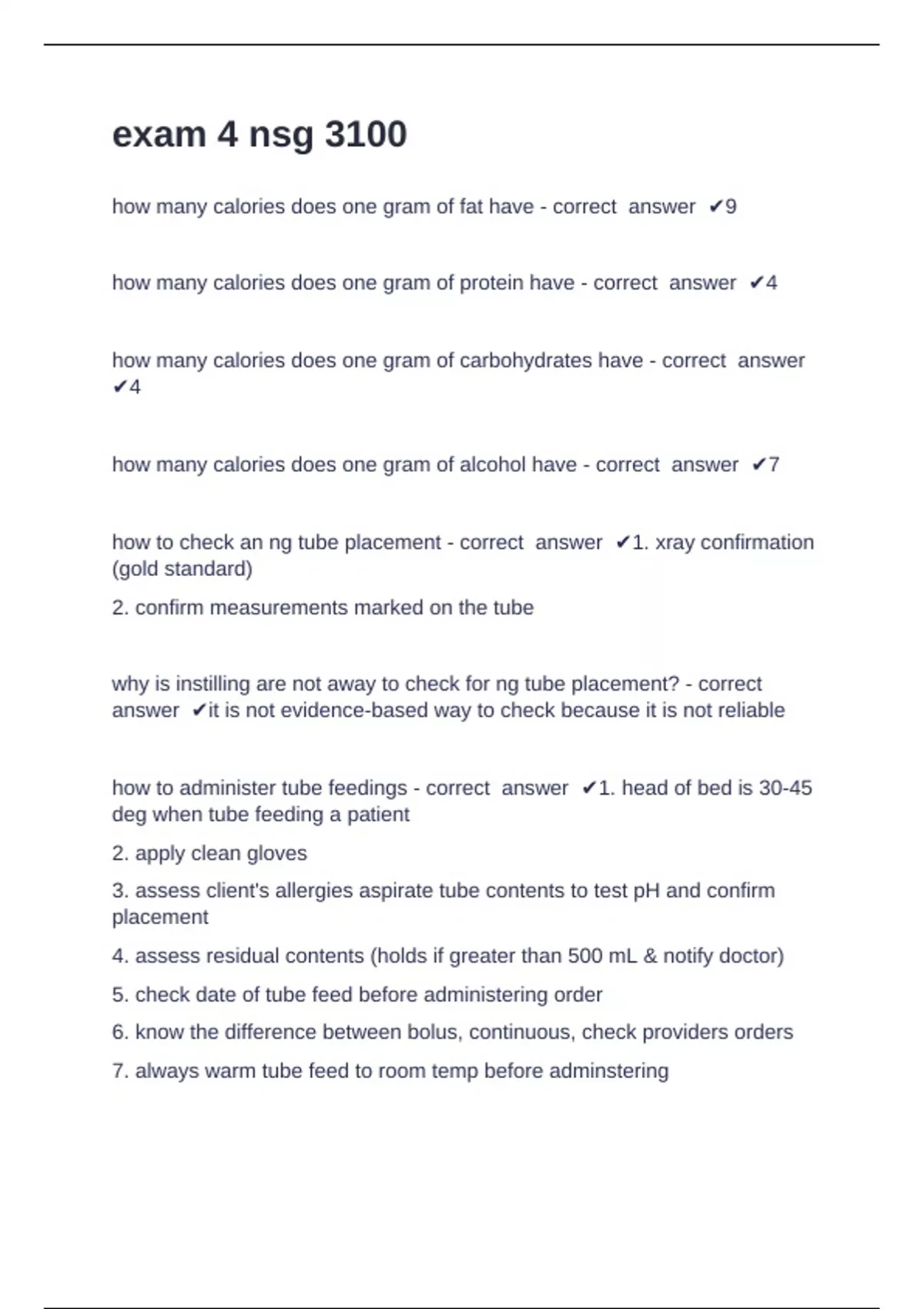 exam 4 nsg 3100

how many calories does one gram of fat have - correct answer ✔9

how many calories does one gram of protein have - correct answer ✔4

how many calories does one gram of carbohydrates have - correct answer ✔4

how many calories does one gram of alcohol have - correct answer ✔7

how to check an ng tube placement - correct answer ✔1. xray confirmation (gold standard)

2. confirm measurements marked on the tube

why is instilling are not away to check for ng tube placement? - correct answer ✔it is not evidence-based way to check because it is not reliable

how to administer tube feedings - correct answer ✔1. head of bed is 30-45 deg when tube feeding a patient

2. apply clean gloves

3. assess client's allergies aspirate tube contents to test pH and confirm placement

4. assess residual contents (holds if greater than 500 mL & notify doctor)

5. check date of tube feed before administering order

6. know the difference between bolus, continuous, check providers orders

7. always warm tube feed to room temp before adminstering